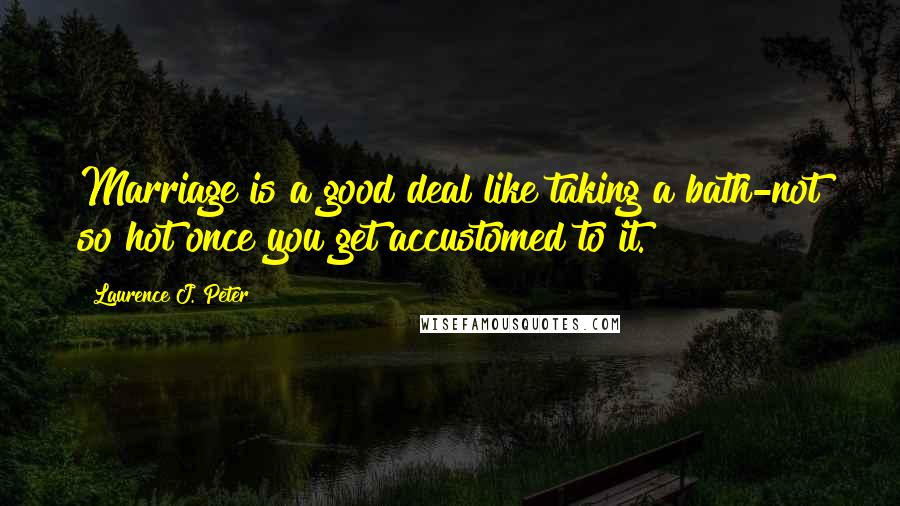 Marriage is a good deal like taking a bath-not so hot once you get accustomed to it.

Laurence J. Peter

WISEFAMOUSQUOTES.COM